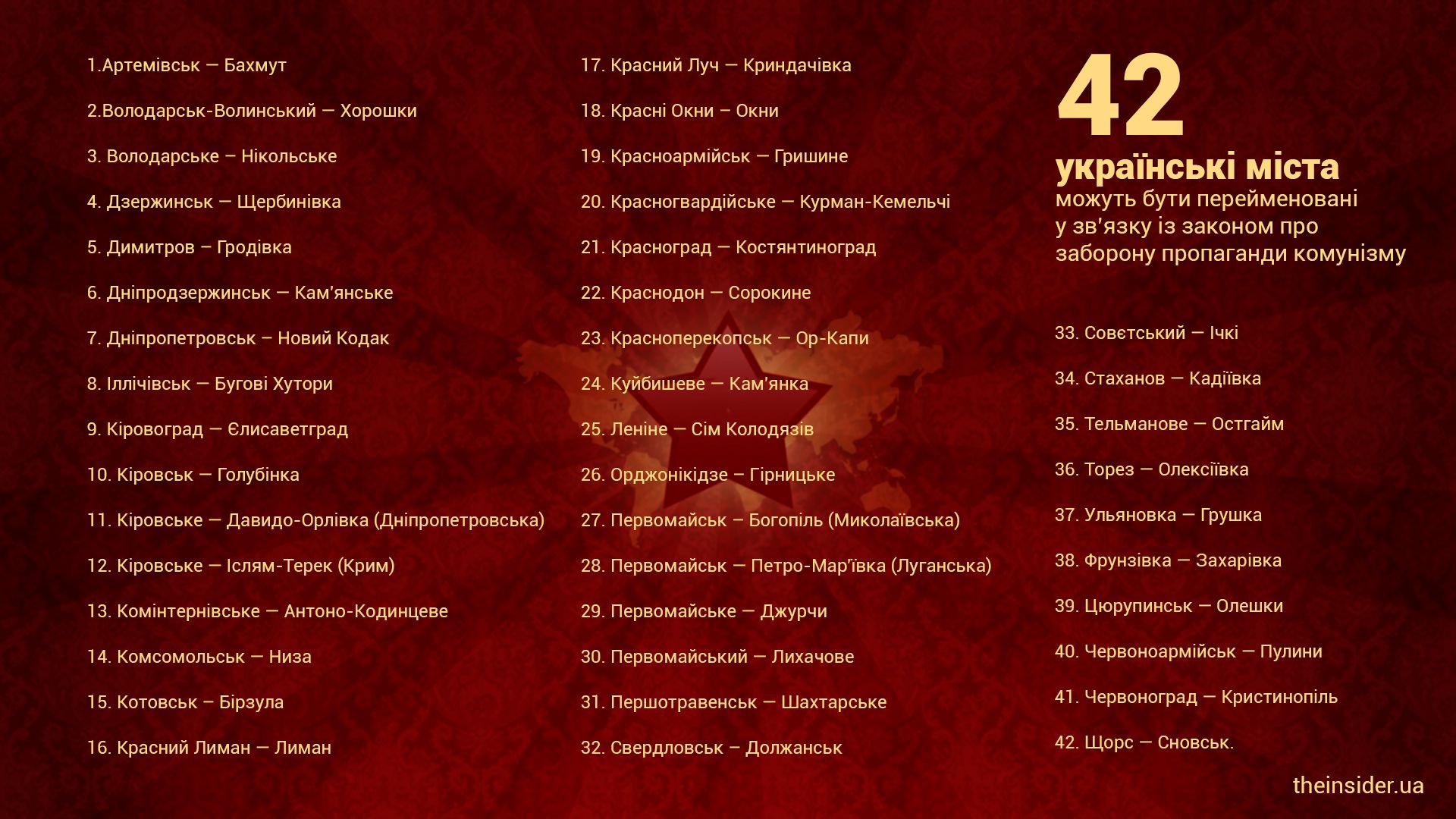 1.Артемівськ — Бахмут

2.Володарськ-Волинський — Хорошки

3. Володарське – Нікольське

4. Дзержинськ — Щербинівка

5. Димитров – Гродівка

6. Дніпродзержинськ — Кам'янське

7. Дніпропетровськ – Новий Кодак

8. Іллічівськ — Бугові Хутори

9. Кіровоград — Єлисаветград

10. Кіровськ — Голубінка

11. Кіровське — Давидо-Орлівка (Дніпропетровська)

12. Кіровське — Іслям-Терек (Крим)

13. Комінтернівське — Антоно-Кодинцеве

14. Комсомольськ — Низа

15. Котовськ – Бірзула

16. Красний Лиман — Лиман

17. Красний Луч — Криндачівка

18. Красні Окни – Окни

19. Красноармійськ — Гришине

20. Красногвардійське — Курман-Кемельчі

21. Красноград — Костянтиноград

22. Краснодон — Сорокине

23. Красноперекопськ — Ор-Капи

24. Куйбишеве — Кам'янка

25. Леніне — Сім Колодязів

26. Орджонікідзе – Гірницьке

27. Первомайськ – Богопіль (Миколаївська)

28. Первомайськ — Петро-Мар'ївка (Луганська)

29. Первомайське — Джурчи

30. Первомайський — Лихачове

31. Першотравенськ — Шахтарське

32. Свердловськ – Должанськ

42

українські міста

можуть бути перейменовані у зв'язку із законом про заборону пропаганди комунізму

33. Совєтський — Ічкі

34. Стаханов — Кадіївка

35. Тельманове — Остгайм

36. Торез — Олексіївка

37. Ульяновка — Грушка

38. Фрунзівка — Захарівка

39. Цюрупинськ — Олешки

40. Червоноармійськ — Пулини

41. Червоноград — Кристинопіль

42. Щорс — Сновськ.

theinsider.ua